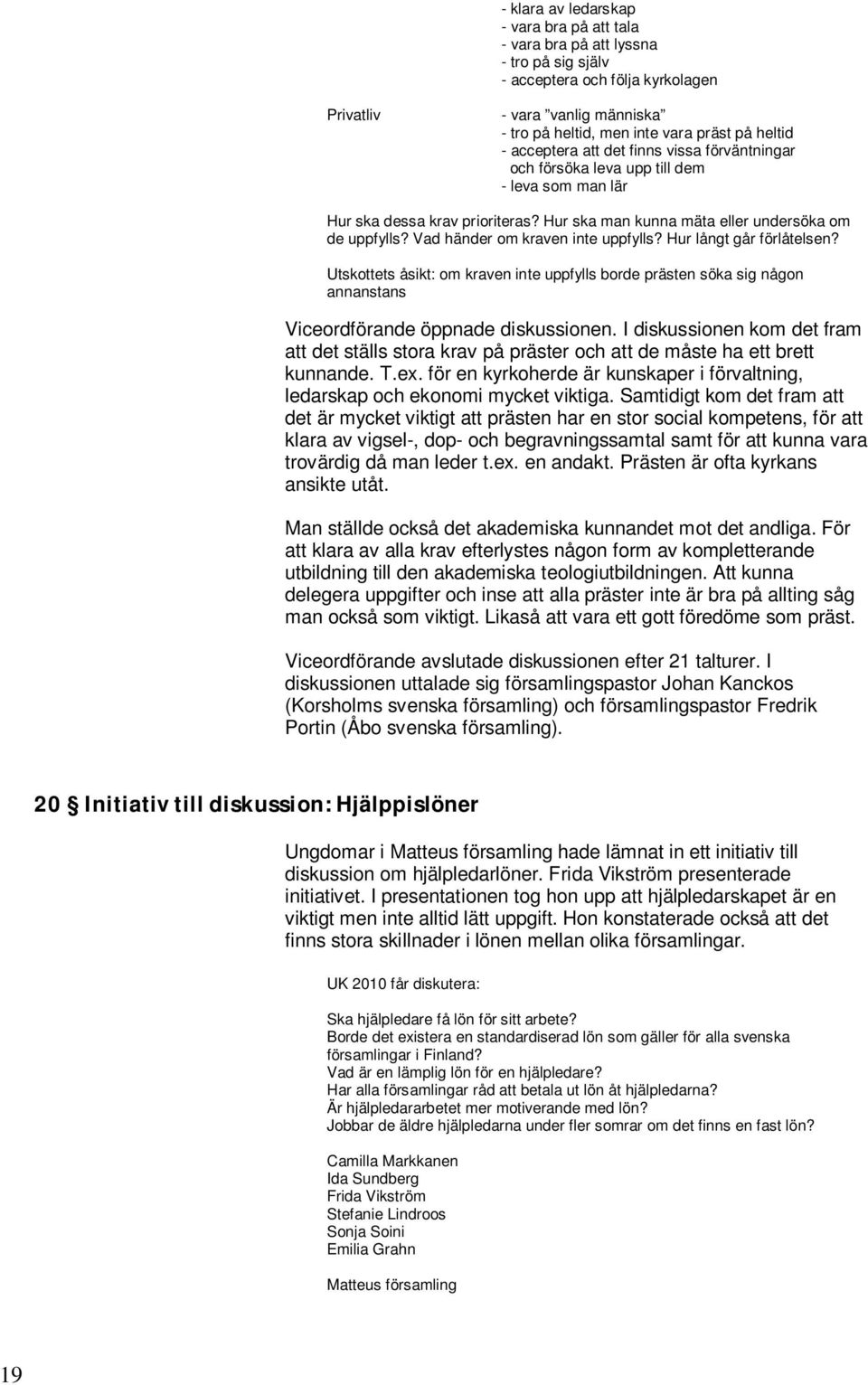 - klara av ledarskap
- vara bra på att tala
- vara bra på att lyssna
- tro på sig själv
- acceptera och följa kyrkolagen

Privatliv

- vara ”vanlig människa”
- tro på heltid, men inte vara präst på heltid
- acceptera att det finns vissa förväntningar och försöka leva upp till dem
- leva som man lär

Hur ska dessa krav prioriteras? Hur ska man kunna mäta eller undersöka om de uppfylls? Vad händer om kraven inte uppfylls? Hur långt går förlåtelsen?

Utskottets åsikt: om kraven inte uppfylls borde prästen söka sig någon annanstans

Viceordförande öppnade diskussionen. I diskussionen kom det fram att det ställs stora krav på präster och att de måste ha ett brett kunnande. T.ex. för en kyrkoherde är kunskaper i förvaltning, ledarskap och ekonomi mycket viktiga. Samtidigt kom det fram att det är mycket viktigt att prästen har en stor social kompetens, för att klara av vigsel-, dop- och begravningssamtal samt för att kunna vara trovärdig då man leder t.ex. en andakt. Prästen är ofta kyrkans ansikte utåt.

Man ställde också det akademiska kunnandet mot det andliga. För att klara av alla krav efterlystes någon form av kompletterande utbildning till den akademiska teologiutbildningen. Att kunna delegera uppgifter och inse att alla präster inte är bra på allting såg man också som viktigt. Likaså att vara ett gott föredöme som präst.

Viceordförande avslutade diskussionen efter 21 talturer. I diskussionen uttalade sig församlingspastor Johan Kanckos (Korsholms svenska församling) och församlingspastor Fredrik Portin (Åbo svenska församling).

20 § Initiativ till diskussion: Hjälppislöner

Ungdomar i Matteus församling hade lämnat in ett initiativ till diskussion om hjälpledarlöner. Frida Vikström presenterade initiativet. I presentationen tog hon upp att hjälpledarskapet är en viktigt men inte alltid lätt uppgift. Hon konstaterade också att det finns stora skillnader i lönen mellan olika församlingar.

UK 2010 får diskutera:

Ska hjälpledare få lön för sitt arbete?
Borde det existera en standardiserad lön som gäller för alla svenska församlingar i Finland?
Vad är en lämplig lön för en hjälpledare?
Har alla församlingar råd att betala ut lön åt hjälpledarna?
Är hjälpledararbetet mer motiverande med lön?
Jobbar de äldre hjälpledarna under fler somrar om det finns en fast lön?

Camilla Markkanen
Ida Sundberg
Frida Vikström
Stefanie Lindroos
Sonja Soini
Emilia Grahn

Matteus församling

19